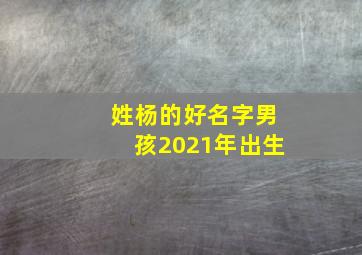 姓杨的好名字男孩2021年出生